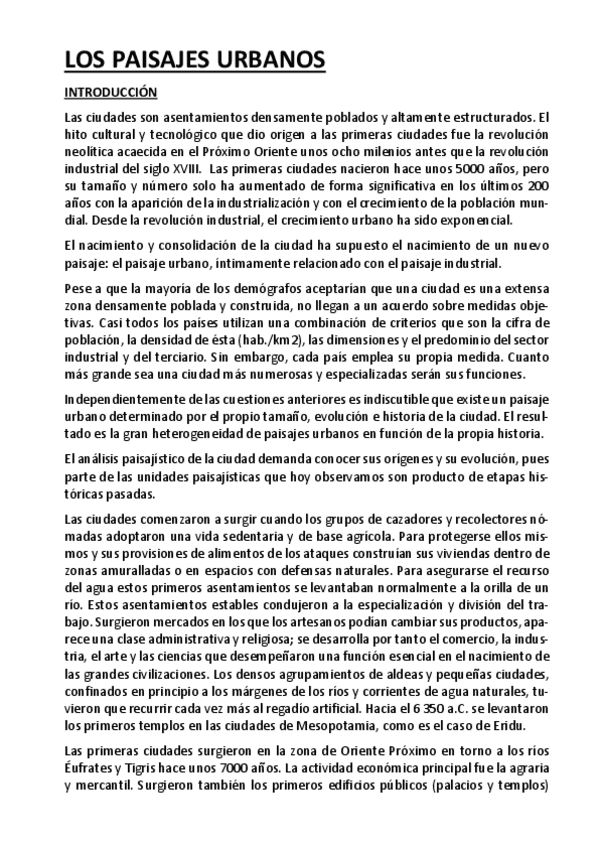 LOS PAISAJES URBANOS

INTRODUCCIÓN

Las ciudades son asentamientos densamente poblados y altamente estructurados. El hito cultural y tecnológico que dio origen a las primeras ciudades fue la revolución neolítica acaecida en el Próximo Oriente unos ocho milenios antes que la revolución industrial del siglo XVIII. Las primeras ciudades nacieron hace unos 5000 años, pero su tamaño y número solo ha aumentado de forma significativa en los últimos 200 años con la aparición de la industrialización y con el crecimiento de la población mundial. Desde la revolución industrial, el crecimiento urbano ha sido exponencial.

El nacimiento y consolidación de la ciudad ha supuesto el nacimiento de un nuevo paisaje: el paisaje urbano, íntimamente relacionado con el paisaje industrial.

Pese a que la mayoría de los demógrafos aceptarían que una ciudad es una extensa zona densamente poblada y construida, no llegan a un acuerdo sobre medidas objetivas. Casi todos los países utilizan una combinación de criterios que son la cifra de población, la densidad de ésta (hab./km2), las dimensiones y el predominio del sector industrial y del terciario. Sin embargo, cada país emplea su propia medida. Cuanto más grande sea una ciudad más numerosas y especializadas serán sus funciones.

Independientemente de las cuestiones anteriores es indiscutible que existe un paisaje urbano determinado por el propio tamaño, evolución e historia de la ciudad. El resultado es la gran heterogeneidad de paisajes urbanos en función de la propia historia.

El análisis paisajístico de la ciudad demanda conocer sus orígenes y su evolución, pues parte de las unidades paisajísticas que hoy observamos son producto de etapas históricas pasadas.

Las ciudades comenzaron a surgir cuando los grupos de cazadores y recolectores nómadas adoptaron una vida sedentaria y de base agrícola. Para protegerse ellos mismos y sus provisiones de alimentos de los ataques construían sus viviendas dentro de zonas amuralladas o en espacios con defensas naturales. Para asegurarse el recurso del agua estos primeros asentamientos se levantaban normalmente a la orilla de un río. Estos asentamientos estables condujeron a la especialización y división del trabajo. Surgieron mercados en los que los artesanos podían cambiar sus productos, aparece una clase administrativa y religiosa; se desarrolla por tanto el comercio, la industria, el arte y las ciencias que desempeñaron una función esencial en el nacimiento de las grandes civilizaciones. Los densos agrupamientos de aldeas y pequeñas ciudades, confinados en principio a los márgenes de los ríos y corrientes de agua naturales, tuvieron que recurrir cada vez más al regadío artificial. Hacia el 6 350 a.C. se levantaron los primeros templos en las ciudades de Mesopotamia, como es el caso de Eridu.

Las primeras ciudades surgieron en la zona de Oriente Próximo en torno a los ríos Éufrates y Tigris hace unos 7000 años. La actividad económica principal fue la agraria y mercantil. Surgieron también los primeros edificios públicos (palacios y templos)